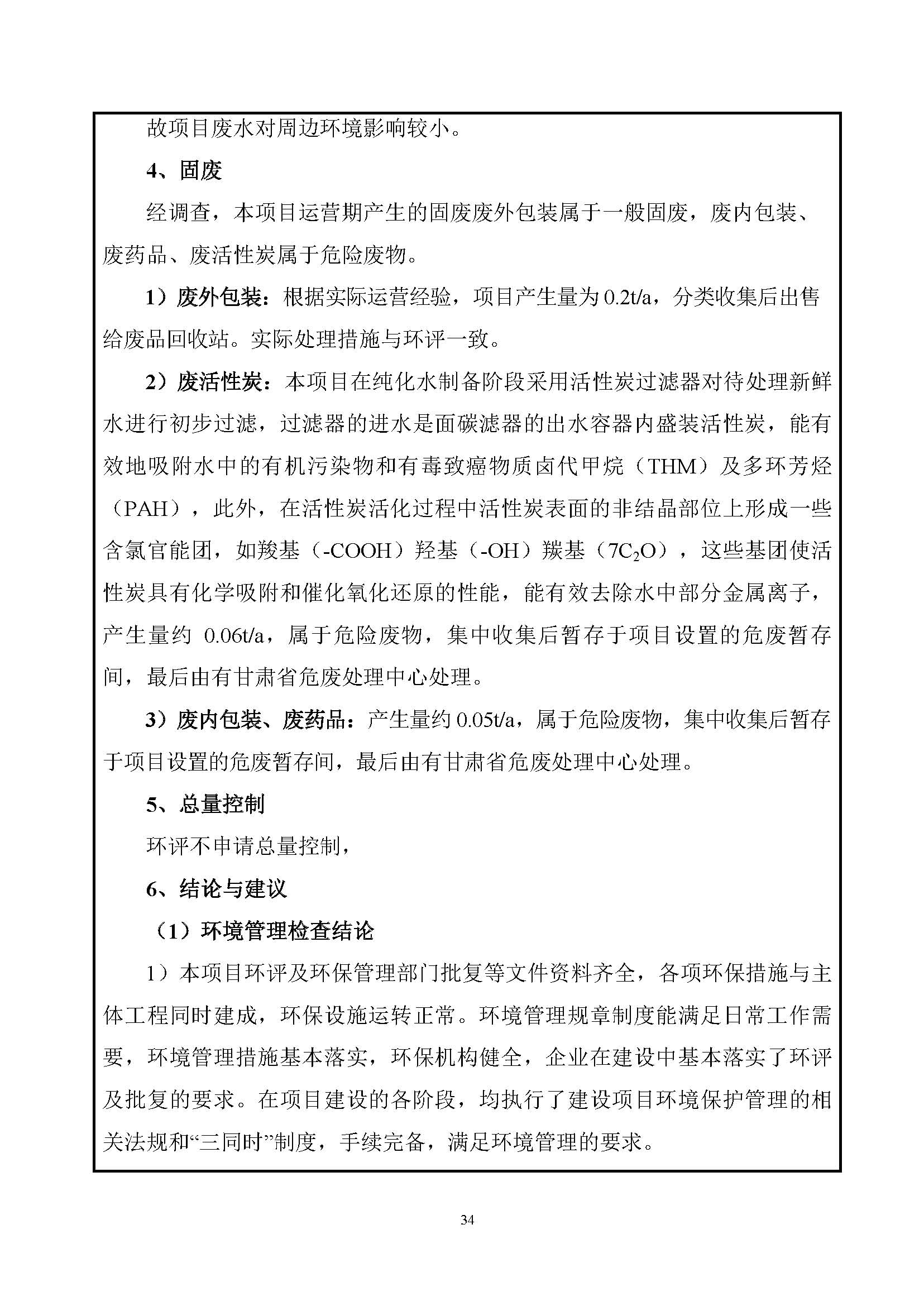 故项目废水对周边环境影响较小。

4、固废

经调查，本项目运营期产生的固废废外包装属于一般固废，废内包装、废药品、废活性炭属于危险废物。

1）废外包装：根据实际运营经验，项目产生量为0.2t/a，分类收集后出售给废品回收站。实际处理措施与环评一致。

2）废活性炭：本项目在纯化水制备阶段采用活性炭过滤器对待处理新鲜水进行初步过滤，过滤器的进水是面碳滤器的出水容器内盛装活性炭，能有效地吸附水中的有机污染物和有毒致癌物质卤代甲烷（THM）及多环芳烃（PAH），此外，在活性炭活化过程中活性炭表面的非结晶部位上形成一些含氯官能团，如羧基（-COOH）羟基（-OH）羰基（$7C_2O$），这些基团使活性炭具有化学吸附和催化氧化还原的性能，能有效去除水中部分金属离子，产生量约 0.06t/a，属于危险废物，集中收集后暂存于项目设置的危废暂存间，最后由有甘肃省危废处理中心处理。

3）废内包装、废药品：产生量约0.05t/a，属于危险废物，集中收集后暂存于项目设置的危废暂存间，最后由有甘肃省危废处理中心处理。

5、总量控制

环评不申请总量控制，

6、结论与建议

（1）环境管理检查结论

1）本项目环评及环保管理部门批复等文件资料齐全，各项环保措施与主体工程同时建成，环保设施运转正常。环境管理规章制度能满足日常工作需要，环境管理措施基本落实，环保机构健全，企业在建设中基本落实了环评及批复的要求。在项目建设的各阶段，均执行了建设项目环境保护管理的相关法规和“三同时”制度，手续完备，满足环境管理的要求。

34